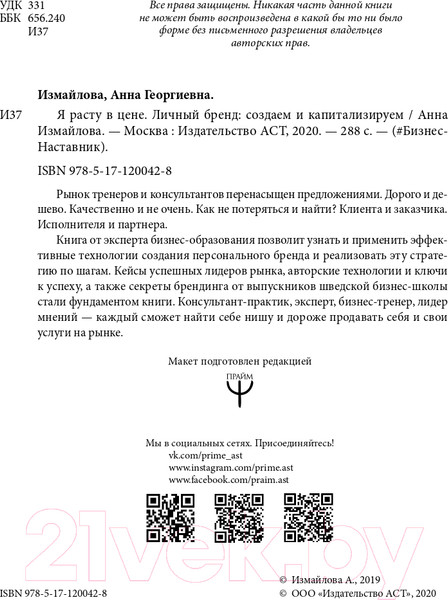 УДК 331
ББК 656.240
И37

Все права защищены. Никакая часть данной книги не может быть воспроизведена в какой бы то ни было форме без письменного разрешения владельцев авторских прав.

Измайлова, Анна Георгиевна.

И37 Я расту в цене. Личный бренд: создаем и капитализируем / Анна Измайлова. — Москва : Издательство АСТ, 2020. — 288 с. — (#Бизнес-Наставник).

ISBN 978-5-17-120042-8

Рынок тренеров и консультантов перенасыщен предложениями. Дорого и дешево. Качественно и не очень. Как не потеряться и найти? Клиента и заказчика. Исполнителя и партнера.

Книга от эксперта бизнес-образования позволит узнать и применить эффективные технологии создания персонального бренда и реализовать эту стратегию по шагам. Кейсы успешных лидеров рынка, авторские технологии и ключи к успеху, а также секреты брендинга от выпускников шведской бизнес-школы стали фундаментом книги. Консультант-практик, эксперт, бизнес-тренер, лидер мнений — каждый сможет найти себе нишу и дороже продавать себя и свои услуги на рынке.

Макет подготовлен редакцией

ПРАЙМ

Мы в социальных сетях. Присоединяйтесь!
vk.com/prime_ast
www.instagram.com/prime.ast
www.facebook.com/praim.ast

21vek.by

ISBN 978-5-17-120042-8

© Измайлова А., 2019
© ООО «Издательство АСТ», 2020